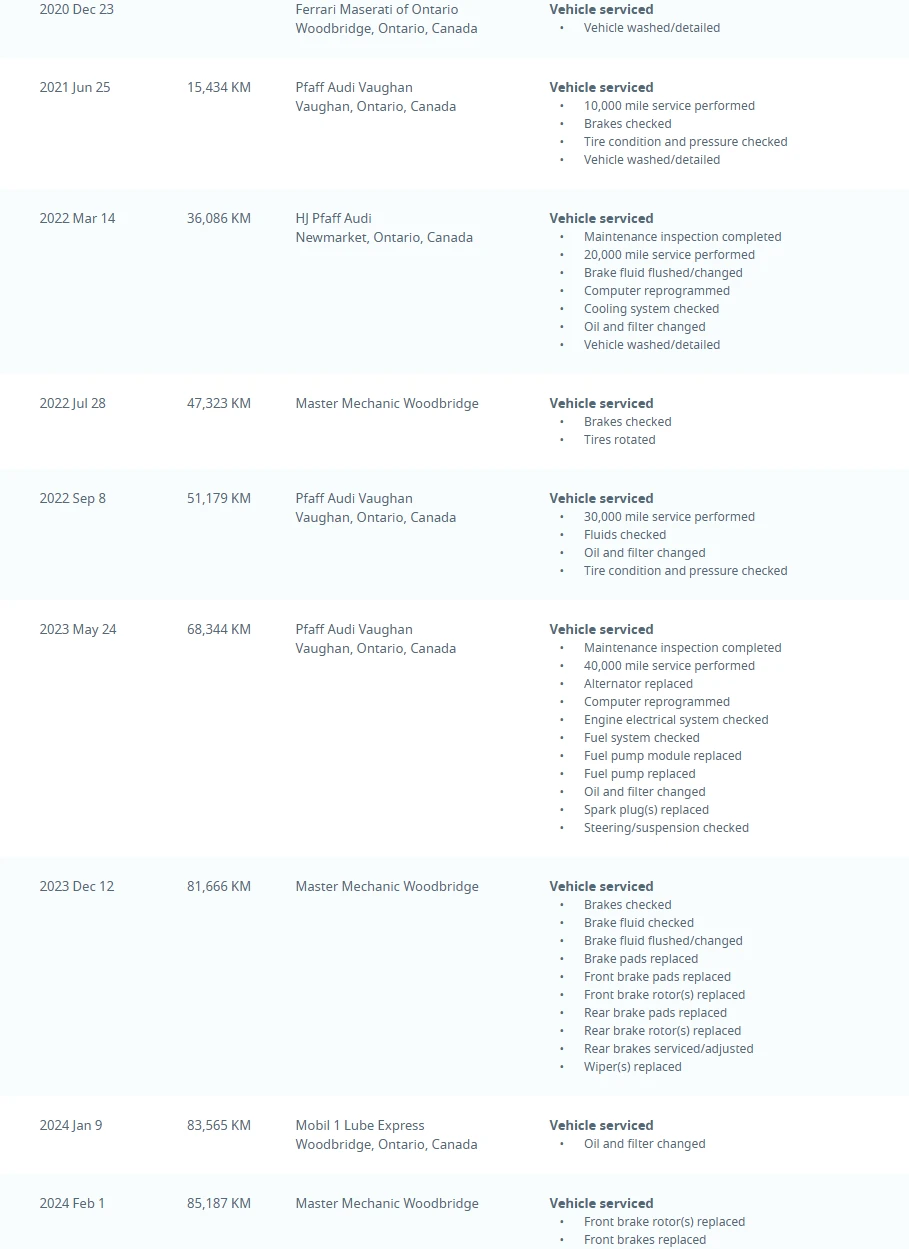 | | | | |
|---|---|---|---|
| 2020 Dec 23 | | Ferrari Maserati of Ontario Woodbridge, Ontario, Canada | **Vehicle serviced** • Vehicle washed/detailed |
| 2021 Jun 25 | 15,434 KM | Pfaff Audi Vaughan Vaughan, Ontario, Canada | **Vehicle serviced** • 10,000 mile service performed • Brakes checked • Tire condition and pressure checked • Vehicle washed/detailed |
| 2022 Mar 14 | 36,086 KM | HJ Pfaff Audi Newmarket, Ontario, Canada | **Vehicle serviced** • Maintenance inspection completed • 20,000 mile service performed • Brake fluid flushed/changed • Computer reprogrammed • Cooling system checked • Oil and filter changed • Vehicle washed/detailed |
| 2022 Jul 28 | 47,323 KM | Master Mechanic Woodbridge | **Vehicle serviced** • Brakes checked • Tires rotated |
| 2022 Sep 8 | 51,179 KM | Pfaff Audi Vaughan Vaughan, Ontario, Canada | **Vehicle serviced** • 30,000 mile service performed • Fluids checked • Oil and filter changed • Tire condition and pressure checked |
| 2023 May 24 | 68,344 KM | Pfaff Audi Vaughan Vaughan, Ontario, Canada | **Vehicle serviced** • Maintenance inspection completed • 40,000 mile service performed • Alternator replaced • Computer reprogrammed • Engine electrical system checked • Fuel system checked • Fuel pump module replaced • Fuel pump replaced • Oil and filter changed • Spark plug(s) replaced • Steering/suspension checked |
| 2023 Dec 12 | 81,666 KM | Master Mechanic Woodbridge | **Vehicle serviced** • Brakes checked • Brake fluid checked • Brake fluid flushed/changed • Brake pads replaced • Front brake pads replaced • Front brake rotor(s) replaced • Rear brake pads replaced • Rear brake rotor(s) replaced • Rear brakes serviced/adjusted • Wiper(s) replaced |
| 2024 Jan 9 | 83,565 KM | Mobil 1 Lube Express Woodbridge, Ontario, Canada | **Vehicle serviced** • Oil and filter changed |
| 2024 Feb 1 | 85,187 KM | Master Mechanic Woodbridge | **Vehicle serviced** • Front brake rotor(s) replaced • Front brakes replaced |